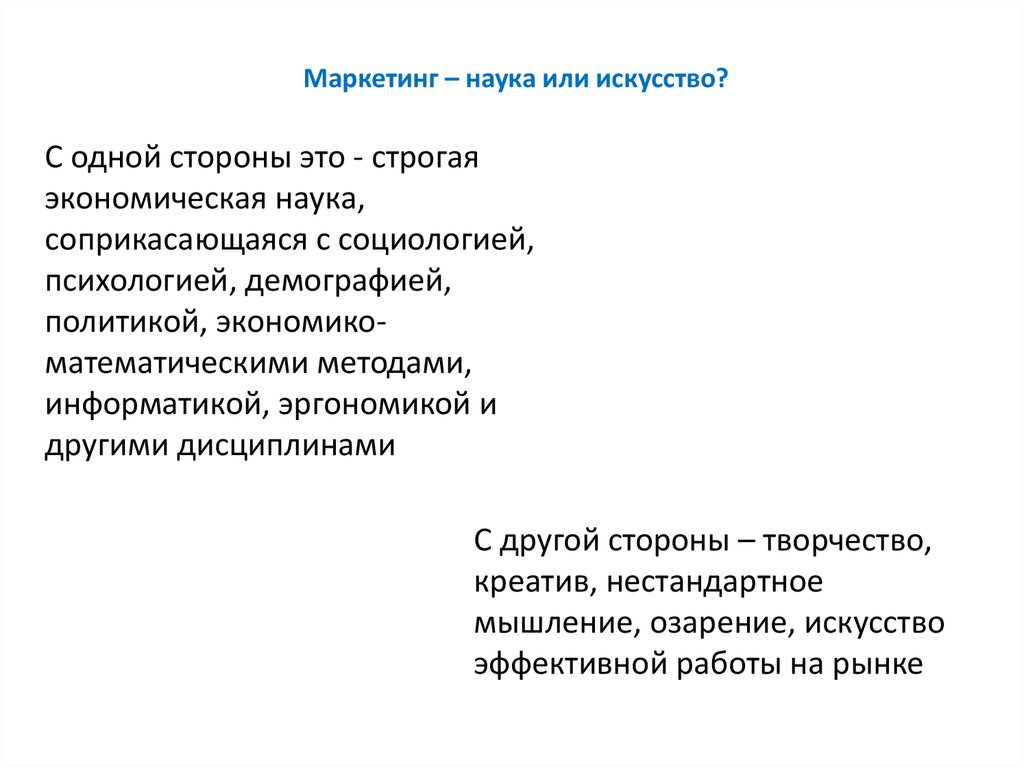 Маркетинг – наука или искусство?

С одной стороны это - строгая экономическая наука, соприкасающаяся с социологией, психологией, демографией, политикой, экономико-математическими методами, информатикой, эргономикой и другими дисциплинами

С другой стороны – творчество, креатив, нестандартное мышление, озарение, искусство эффективной работы на рынке